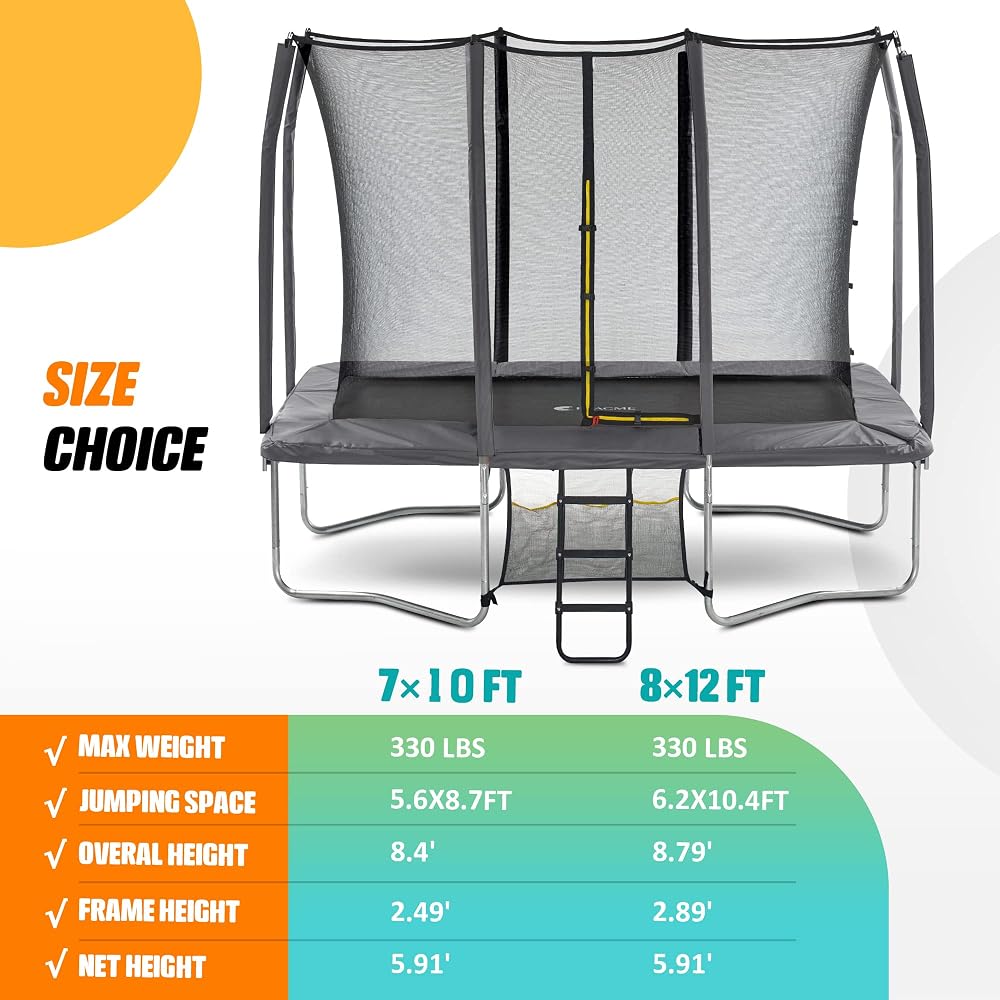 SIZE
CHOICE

|  | 7×10 FT | 8×12 FT |
|---|---|---|
| √ MAX WEIGHT | 330 LBS | 330 LBS |
| √ JUMPING SPACE | 5.6X8.7FT | 6.2X10.4FT |
| √ OVERAL HEIGHT | 8.4' | 8.79' |
| √ FRAME HEIGHT | 2.49' | 2.89' |
| √ NET HEIGHT | 5.91' | 5.91' |